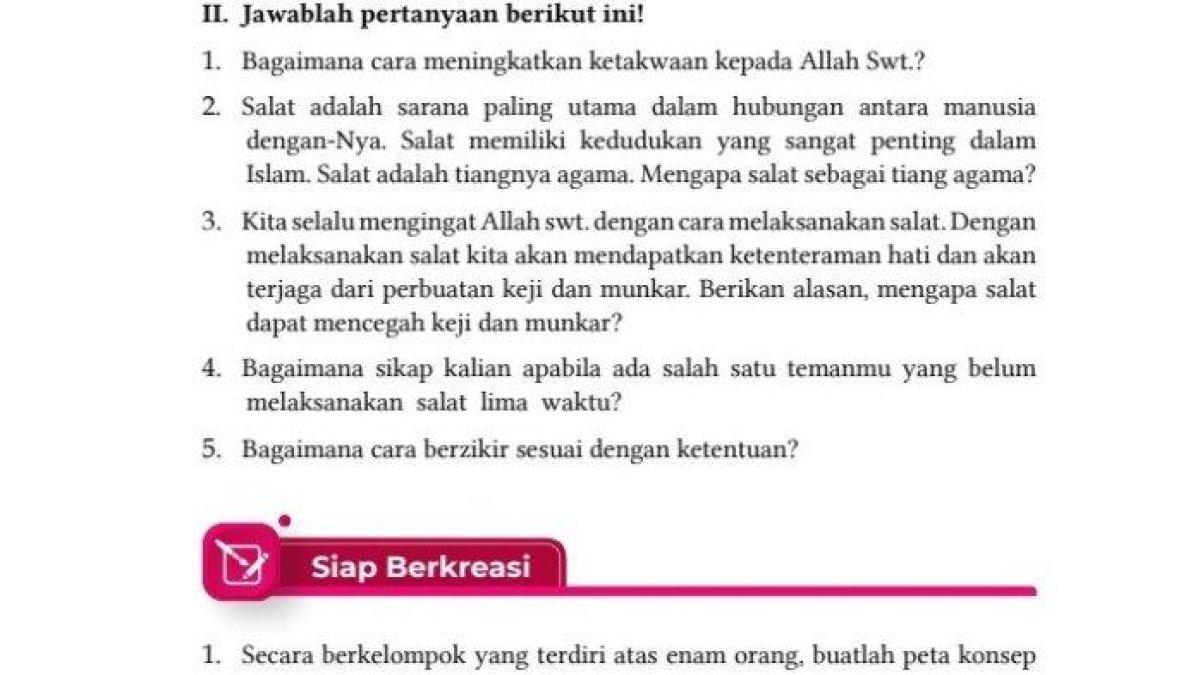 II. Jawablah pertanyaan berikut ini!

1. Bagaimana cara meningkatkan ketakwaan kepada Allah Swt.?

2. Salat adalah sarana paling utama dalam hubungan antara manusia dengan-Nya. Salat memiliki kedudukan yang sangat penting dalam Islam. Salat adalah tiangnya agama. Mengapa salat sebagai tiang agama?

3. Kita selalu mengingat Allah swt. dengan cara melaksanakan salat. Dengan melaksanakan salat kita akan mendapatkan ketenteraman hati dan akan terjaga dari perbuatan keji dan munkar. Berikan alasan, mengapa salat dapat mencegah keji dan munkar?

4. Bagaimana sikap kalian apabila ada salah satu temanmu yang belum melaksanakan salat lima waktu?

5. Bagaimana cara berzikir sesuai dengan ketentuan?

Siap Berkreasi

1. Secara berkelompok yang terdiri atas enam orang, buatlah peta konsep